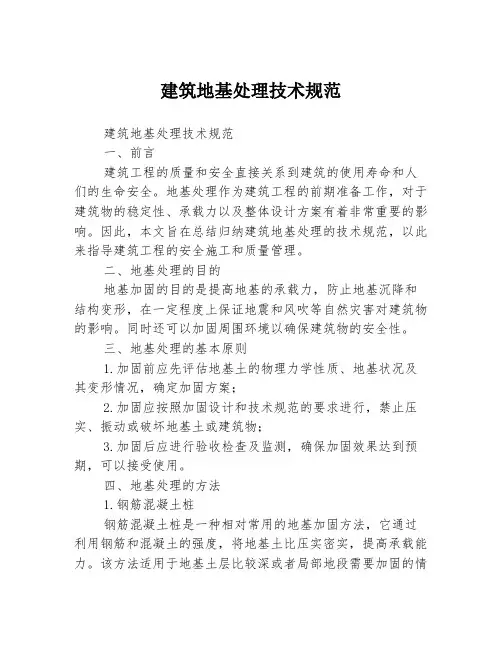 建筑地基处理技术规范

建筑地基处理技术规范

一、前言

建筑工程的质量和安全直接关系到建筑的使用寿命和人们的生命安全。地基处理作为建筑工程的前期准备工作，对于建筑物的稳定性、承载力以及整体设计方案有着非常重要的影响。因此，本文旨在总结归纳建筑地基处理的技术规范，以此来指导建筑工程的安全施工和质量管理。

二、地基处理的目的

地基加固的目的是提高地基的承载力，防止地基沉降和结构变形，在一定程度上保证地震和风吹等自然灾害对建筑物的影响。同时还可以加固周围环境以确保建筑物的安全性。

三、地基处理的基本原则

1.加固前应先评估地基土的物理力学性质、地基状况及其变形情况，确定加固方案；

2.加固应按照加固设计和技术规范的要求进行，禁止压实、振动或破坏地基土或建筑物；

3.加固后应进行验收检查及监测，确保加固效果达到预期，可以接受使用。

四、地基处理的方法

1.钢筋混凝土桩

钢筋混凝土桩是一种相对常用的地基加固方法，它通过利用钢筋和混凝土的强度，将地基土比压实密实，提高承载能力。该方法适用于地基土层比较深或者局部地段需要加固的情